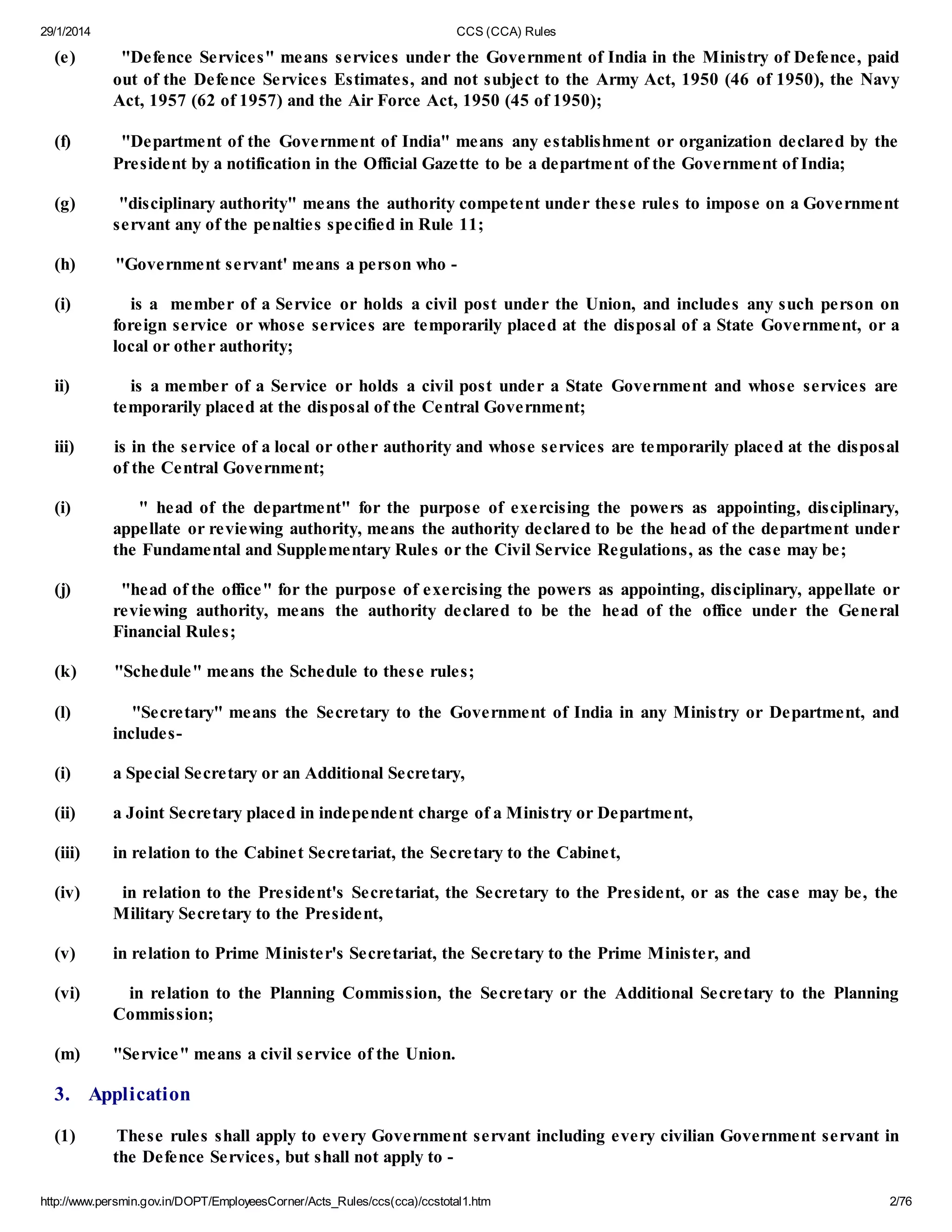 29/1/2014 CCS (CCA) Rules

(e) "Defence Services" means services under the Government of India in the Ministry of Defence, paid out of the Defence Services Estimates, and not subject to the Army Act, 1950 (46 of 1950), the Navy Act, 1957 (62 of 1957) and the Air Force Act, 1950 (45 of 1950);

(f) "Department of the Government of India" means any establishment or organization declared by the President by a notification in the Official Gazette to be a department of the Government of India;

(g) "disciplinary authority" means the authority competent under these rules to impose on a Government servant any of the penalties specified in Rule 11;

(h) "Government servant' means a person who -

(i) is a member of a Service or holds a civil post under the Union, and includes any such person on foreign service or whose services are temporarily placed at the disposal of a State Government, or a local or other authority;

ii) is a member of a Service or holds a civil post under a State Government and whose services are temporarily placed at the disposal of the Central Government;

iii) is in the service of a local or other authority and whose services are temporarily placed at the disposal of the Central Government;

(i) " head of the department" for the purpose of exercising the powers as appointing, disciplinary, appellate or reviewing authority, means the authority declared to be the head of the department under the Fundamental and Supplementary Rules or the Civil Service Regulations, as the case may be;

(j) "head of the office" for the purpose of exercising the powers as appointing, disciplinary, appellate or reviewing authority, means the authority declared to be the head of the office under the General Financial Rules;

(k) "Schedule" means the Schedule to these rules;

(l) "Secretary" means the Secretary to the Government of India in any Ministry or Department, and includes-

(i) a Special Secretary or an Additional Secretary,

(ii) a Joint Secretary placed in independent charge of a Ministry or Department,

(iii) in relation to the Cabinet Secretariat, the Secretary to the Cabinet,

(iv) in relation to the President's Secretariat, the Secretary to the President, or as the case may be, the Military Secretary to the President,

(v) in relation to Prime Minister's Secretariat, the Secretary to the Prime Minister, and

(vi) in relation to the Planning Commission, the Secretary or the Additional Secretary to the Planning Commission;

(m) "Service" means a civil service of the Union.

3. Application

(1) These rules shall apply to every Government servant including every civilian Government servant in the Defence Services, but shall not apply to -

http://www.persmin.gov.in/DOPT/EmployeesCorner/Acts_Rules/ccs(cca)/ccstotal1.htm 2/76